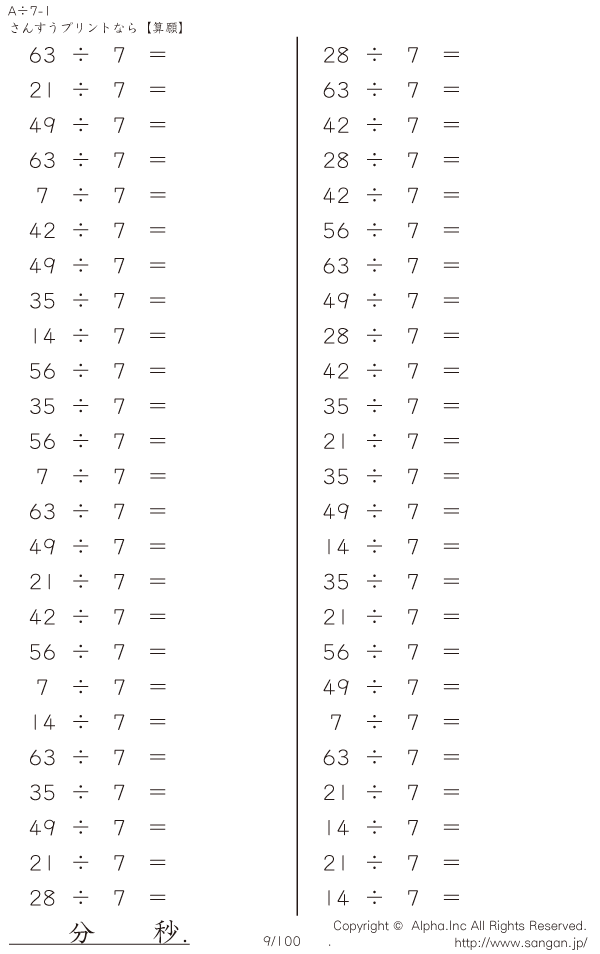 A÷7-1
さんすうプリントなら【算願】

$63 \div 7 =$

$21 \div 7 =$

$49 \div 7 =$

$63 \div 7 =$

$7 \div 7 =$

$42 \div 7 =$

$49 \div 7 =$

$35 \div 7 =$

$14 \div 7 =$

$56 \div 7 =$

$35 \div 7 =$

$56 \div 7 =$

$7 \div 7 =$

$63 \div 7 =$

$49 \div 7 =$

$21 \div 7 =$

$42 \div 7 =$

$56 \div 7 =$

$7 \div 7 =$

$14 \div 7 =$

$63 \div 7 =$

$35 \div 7 =$

$49 \div 7 =$

$21 \div 7 =$

$28 \div 7 =$

$28 \div 7 =$

$63 \div 7 =$

$42 \div 7 =$

$28 \div 7 =$

$42 \div 7 =$

$56 \div 7 =$

$63 \div 7 =$

$49 \div 7 =$

$28 \div 7 =$

$42 \div 7 =$

$35 \div 7 =$

$21 \div 7 =$

$35 \div 7 =$

$49 \div 7 =$

$14 \div 7 =$

$35 \div 7 =$

$21 \div 7 =$

$56 \div 7 =$

$49 \div 7 =$

$7 \div 7 =$

$63 \div 7 =$

$21 \div 7 =$

$14 \div 7 =$

$21 \div 7 =$

$14 \div 7 =$

分 秒.

9/100

Copyright © Alpha.Inc All Rights Reserved.
http://www.sangan.jp/